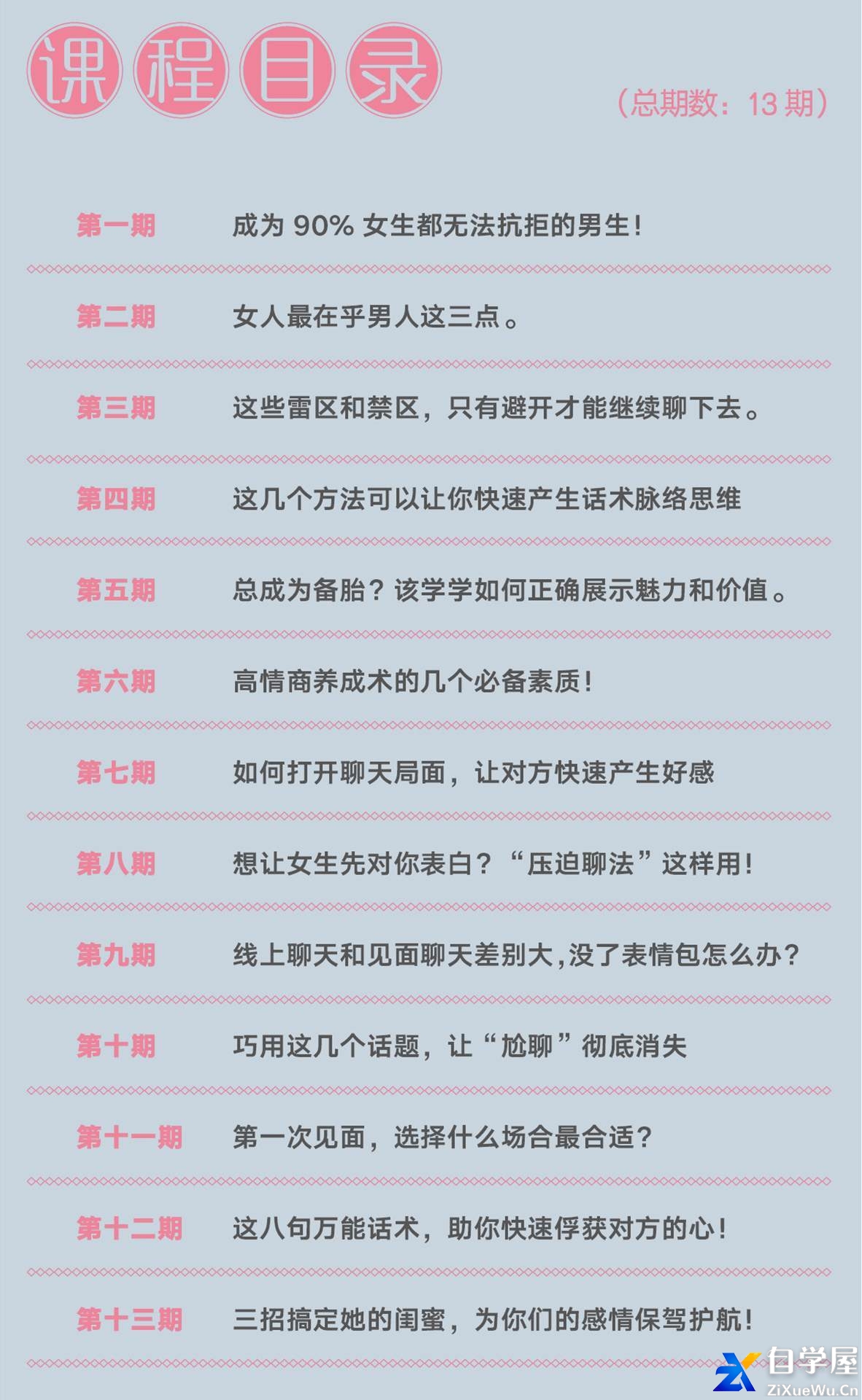 课程目录

（总期数：13 期）

第一期 成为 90% 女生都无法抗拒的男生！

第二期 女人最在乎男人这三点。

第三期 这些雷区和禁区，只有避开才能继续聊下去。

第四期 这几个方法可以让你快速产生话术脉络思维

第五期 总成为备胎？该学学如何正确展示魅力和价值。

第六期 高情商养成术的几个必备素质！

第七期 如何打开聊天局面，让对方快速产生好感

第八期 想让女生先对你表白？“压迫聊法”这样用！

第九期 线上聊天和见面聊天差别大，没了表情包怎么办？

第十期 巧用这几个话题，让“尬聊”彻底消失

第十一期 第一次见面，选择什么场合最合适？

第十二期 这八句万能话术，助你快速俘获对方的心！

第十三期 三招搞定她的闺蜜，为你们的感情保驾护航！

自学屋
ZiXueWu.Cn